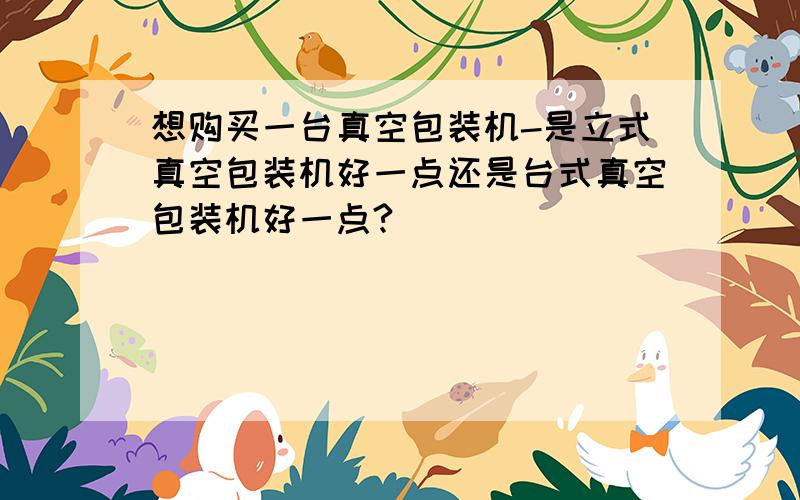 想购买一台真空包装机-是立式真空包装机好一点还是台式真空包装机好一点？